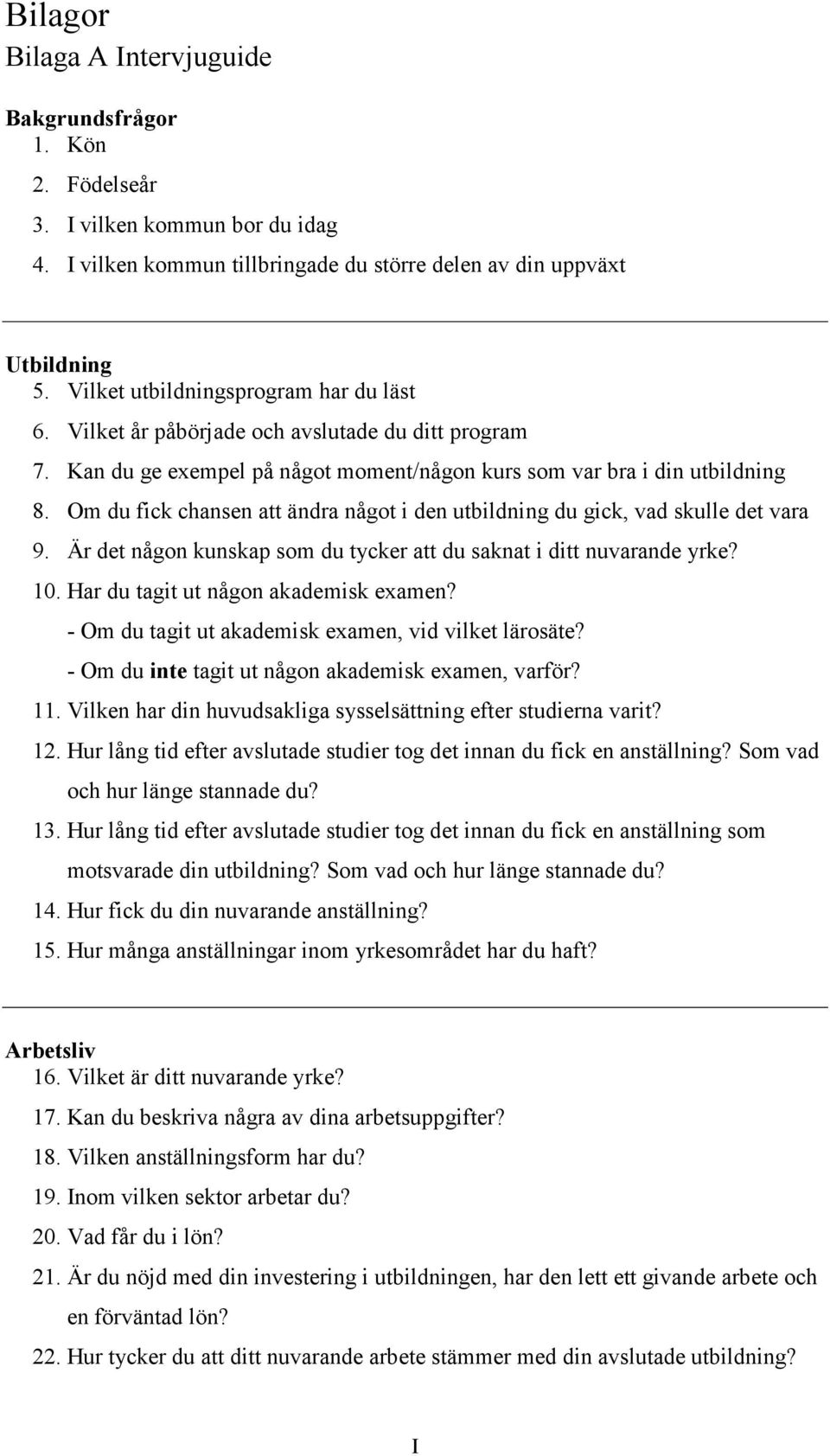 Bilagor
Bilaga A Intervjuguide

Bakgrundsfrågor
1. Kön
2. Födelseår
3. I vilken kommun bor du idag
4. I vilken kommun tillbringade du större delen av din uppväxt

Utbildning
5. Vilket utbildningsprogram har du läst
6. Vilket år påbörjade och avslutade du ditt program
7. Kan du ge exempel på något moment/någon kurs som var bra i din utbildning
8. Om du fick chansen att ändra något i den utbildning du gick, vad skulle det vara
9. Är det någon kunskap som du tycker att du saknat i ditt nuvarande yrke?
10. Har du tagit ut någon akademisk examen?
- Om du tagit ut akademisk examen, vid vilket lärosäte?
- Om du inte tagit ut någon akademisk examen, varför?
11. Vilken har din huvudsakliga sysselsättning efter studierna varit?
12. Hur lång tid efter avslutade studier tog det innan du fick en anställning? Som vad och hur länge stannade du?
13. Hur lång tid efter avslutade studier tog det innan du fick en anställning som motsvarade din utbildning? Som vad och hur länge stannade du?
14. Hur fick du din nuvarande anställning?
15. Hur många anställningar inom yrkesområdet har du haft?

Arbetsliv
16. Vilket är ditt nuvarande yrke?
17. Kan du beskriva några av dina arbetsuppgifter?
18. Vilken anställningsform har du?
19. Inom vilken sektor arbetar du?
20. Vad får du i lön?
21. Är du nöjd med din investering i utbildningen, har den lett ett givande arbete och en förväntad lön?
22. Hur tycker du att ditt nuvarande arbete stämmer med din avslutade utbildning?

I